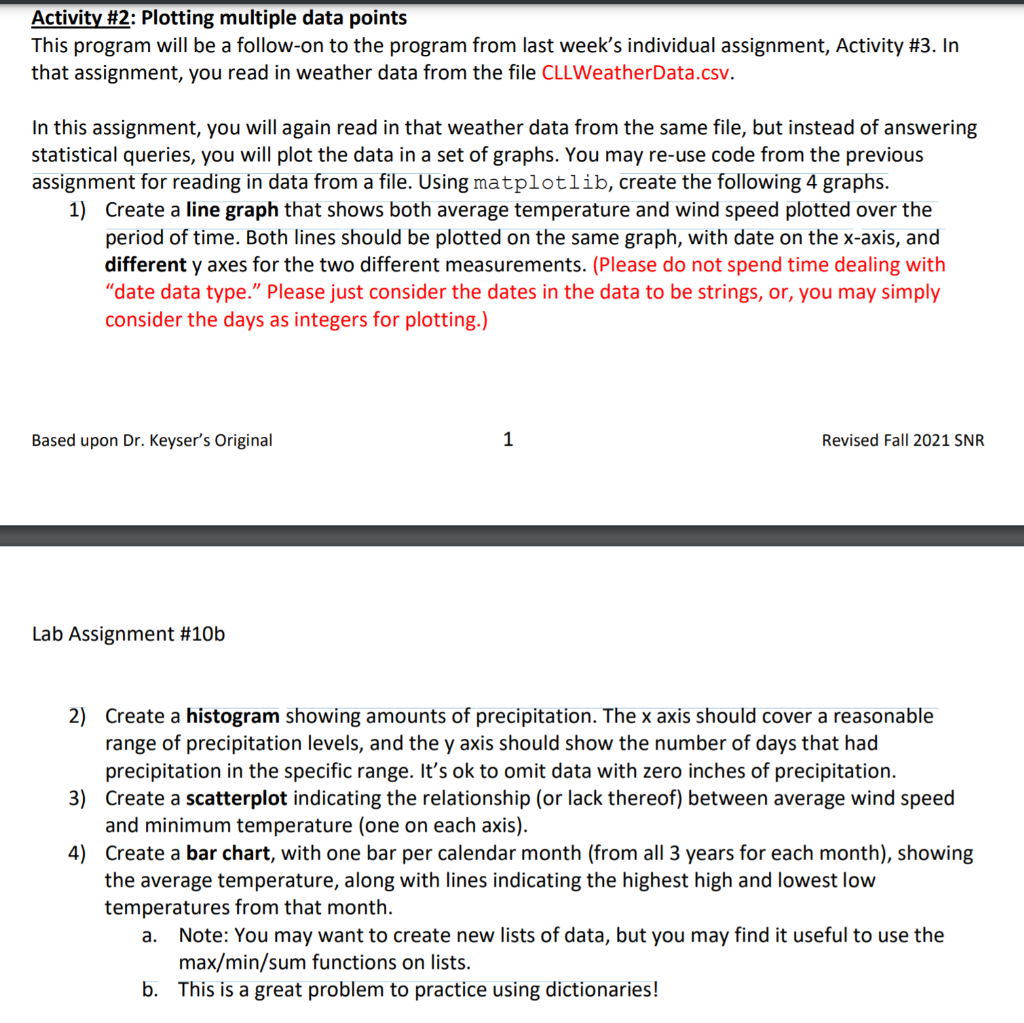 Activity #2: Plotting multiple data points
This program will be a follow-on to the program from last week's individual assignment, Activity #3. In that assignment, you read in weather data from the file CLLWeatherData.csv.

In this assignment, you will again read in that weather data from the same file, but instead of answering statistical queries, you will plot the data in a set of graphs. You may re-use code from the previous assignment for reading in data from a file. Using matplotlib, create the following 4 graphs.

1) Create a line graph that shows both average temperature and wind speed plotted over the period of time. Both lines should be plotted on the same graph, with date on the x-axis, and different y axes for the two different measurements. (Please do not spend time dealing with "date data type." Please just consider the dates in the data to be strings, or, you may simply consider the days as integers for plotting.)

Based upon Dr. Keyser's Original 1 Revised Fall 2021 SNR

Lab Assignment #10b

2) Create a histogram showing amounts of precipitation. The x axis should cover a reasonable range of precipitation levels, and the y axis should show the number of days that had precipitation in the specific range. It's ok to omit data with zero inches of precipitation.
3) Create a scatterplot indicating the relationship (or lack thereof) between average wind speed and minimum temperature (one on each axis).
4) Create a bar chart, with one bar per calendar month (from all 3 years for each month), showing the average temperature, along with lines indicating the highest high and lowest low temperatures from that month.
a. Note: You may want to create new lists of data, but you may find it useful to use the max/min/sum functions on lists.
b. This is a great problem to practice using dictionaries!